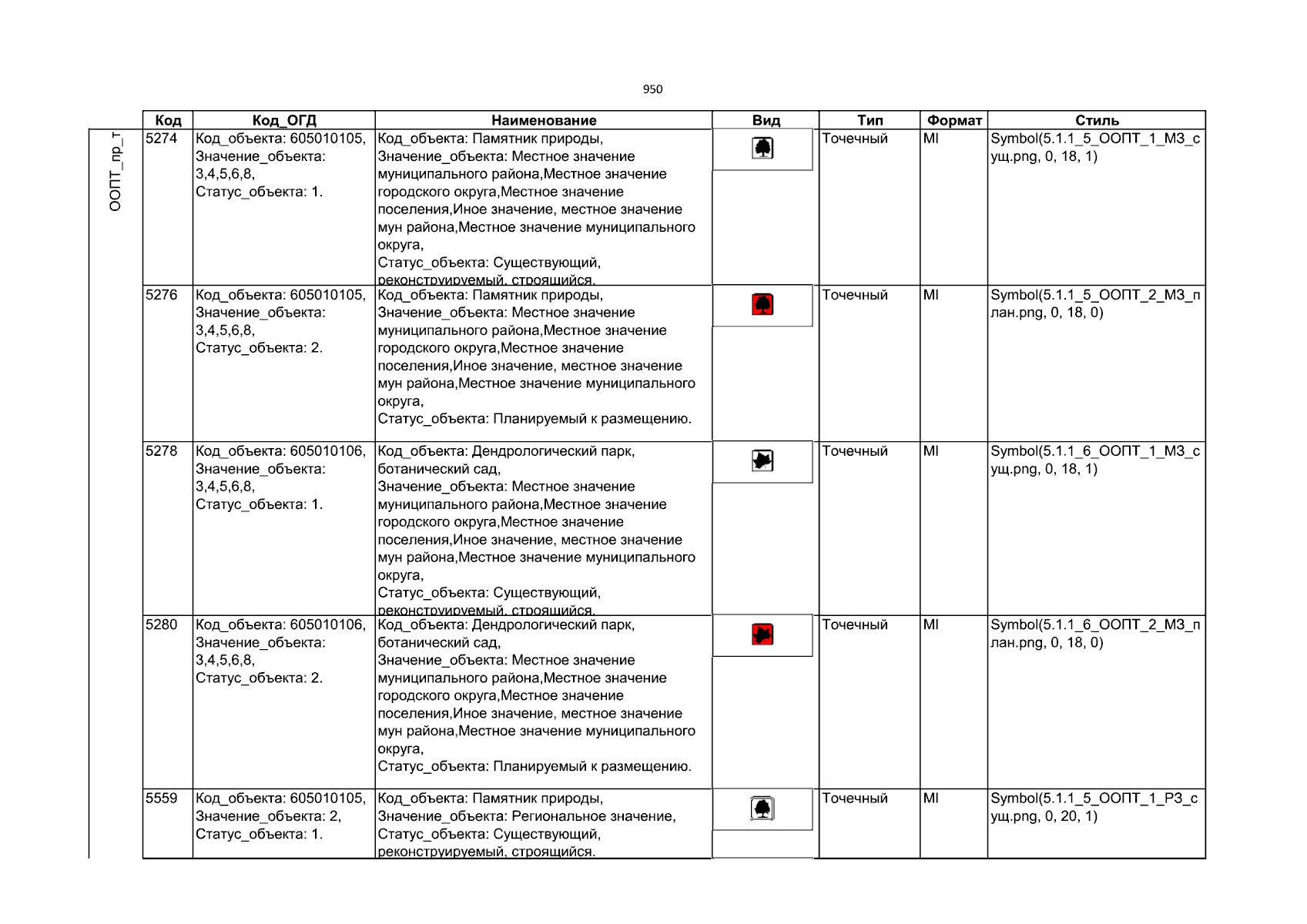 950

ООПТ_пр_т

| Код | Код_ОГД | Наименование | Вид | Тип | Формат | Стиль |
|---|---|---|---|---|---|---|
| 5274 | Код_объекта: 605010105, Значение_объекта: 3,4,5,6,8, Статус_объекта: 1. | Код_объекта: Памятник природы, Значение_объекта: Местное значение муниципального района,Местное значение городского округа,Местное значение поселения,Иное значение, местное значение мун района,Местное значение муниципального округа, Статус_объекта: Существующий, реконструируемый, строящийся. | | Точечный | MI | Symbol(5.1.1_5_ООПТ_1_МЗ_сущ.png, 0, 18, 1) |
| 5276 | Код_объекта: 605010105, Значение_объекта: 3,4,5,6,8, Статус_объекта: 2. | Код_объекта: Памятник природы, Значение_объекта: Местное значение муниципального района,Местное значение городского округа,Местное значение поселения,Иное значение, местное значение мун района,Местное значение муниципального округа, Статус_объекта: Планируемый к размещению. | | Точечный | MI | Symbol(5.1.1_5_ООПТ_2_МЗ_план.png, 0, 18, 0) |
| 5278 | Код_объекта: 605010106, Значение_объекта: 3,4,5,6,8, Статус_объекта: 1. | Код_объекта: Дендрологический парк, ботанический сад, Значение_объекта: Местное значение муниципального района,Местное значение городского округа,Местное значение поселения,Иное значение, местное значение мун района,Местное значение муниципального округа, Статус_объекта: Существующий, реконструируемый, строящийся. | | Точечный | MI | Symbol(5.1.1_6_ООПТ_1_МЗ_сущ.png, 0, 18, 1) |
| 5280 | Код_объекта: 605010106, Значение_объекта: 3,4,5,6,8, Статус_объекта: 2. | Код_объекта: Дендрологический парк, ботанический сад, Значение_объекта: Местное значение муниципального района,Местное значение городского округа,Местное значение поселения,Иное значение, местное значение мун района,Местное значение муниципального округа, Статус_объекта: Планируемый к размещению. | | Точечный | MI | Symbol(5.1.1_6_ООПТ_2_МЗ_план.png, 0, 18, 0) |
| 5559 | Код_объекта: 605010105, Значение_объекта: 2, Статус_объекта: 1. | Код_объекта: Памятник природы, Значение_объекта: Региональное значение, Статус_объекта: Существующий, реконструируемый, строящийся. | | Точечный | MI | Symbol(5.1.1_5_ООПТ_1_РЗ_сущ.png, 0, 20, 1) |